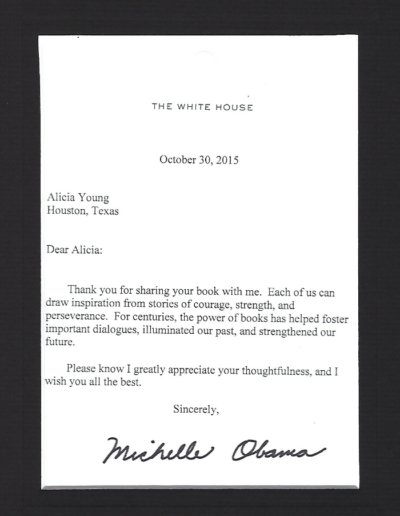 THE WHITE HOUSE

October 30, 2015

Alicia Young
Houston, Texas

Dear Alicia:

Thank you for sharing your book with me. Each of us can draw inspiration from stories of courage, strength, and perseverance. For centuries, the power of books has helped foster important dialogues, illuminated our past, and strengthened our future.

Please know I greatly appreciate your thoughtfulness, and I wish you all the best.

Sincerely,

Michelle Obama